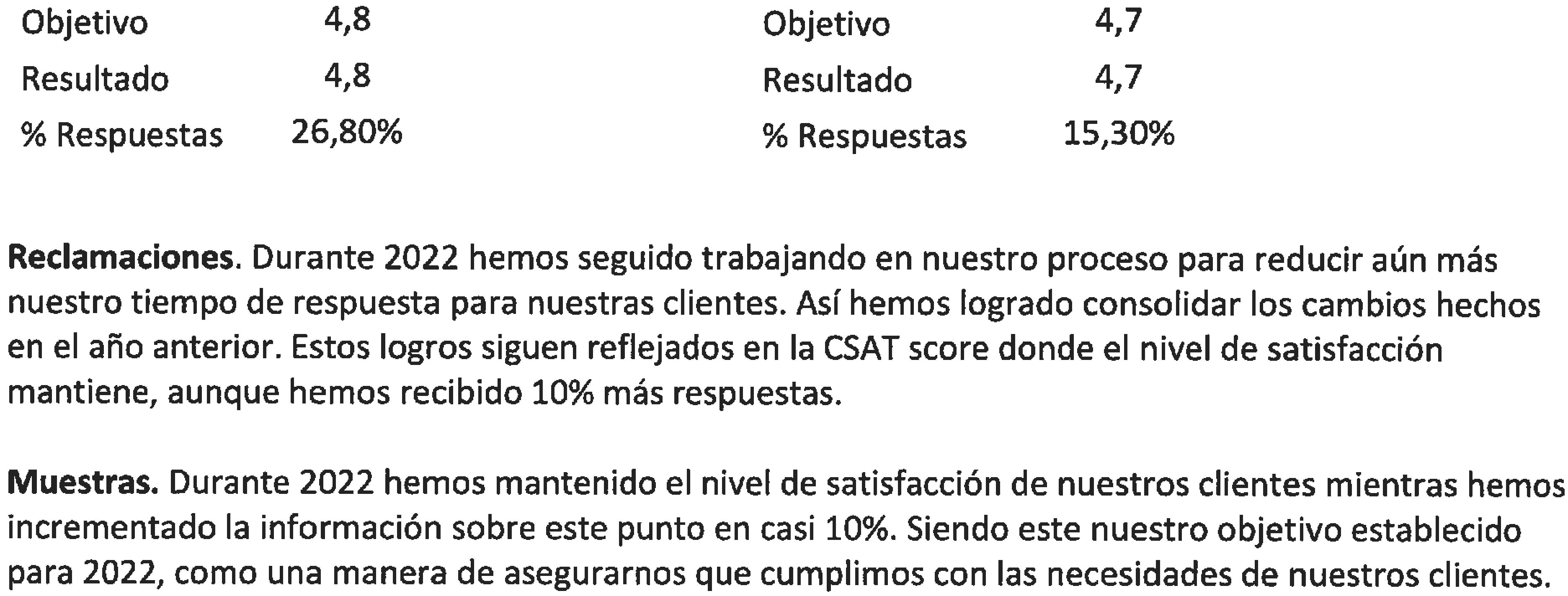 Objetivo 4,8
Resultado 4,8
% Respuestas 26,80%

Objetivo 4,7
Resultado 4,7
% Respuestas 15,30%

Reclamaciones. Durante 2022 hemos seguido trabajando en nuestro proceso para reducir aún más nuestro tiempo de respuesta para nuestras clientes. Así hemos logrado consolidar los cambios hechos en el año anterior. Estos logros siguen reflejados en la CSAT score donde el nivel de satisfacción mantiene, aunque hemos recibido 10% más respuestas.

Muestras. Durante 2022 hemos mantenido el nivel de satisfacción de nuestros clientes mientras hemos incrementado la información sobre este punto en casi 10%. Siendo este nuestro objetivo establecido para 2022, como una manera de asegurarnos que cumplimos con las necesidades de nuestros clientes.